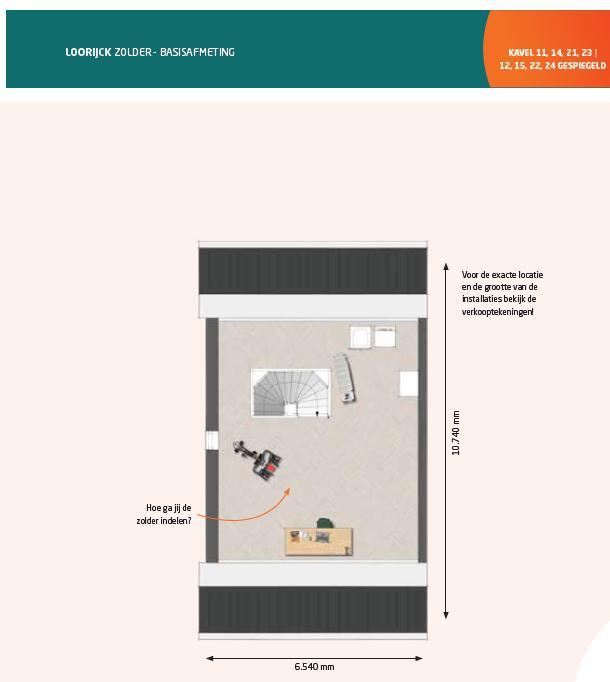 LOORIJCK ZOLDER - BASISAFMETING

KAVEL 11, 14, 21, 23 | 12, 15, 22, 24 GESPIEGELD

Voor de exacte locatie en de grootte van de installaties bekijk de verkooptekeningen!

10.740 mm

Hoe ga jij de zolder indelen?

6.540 mm